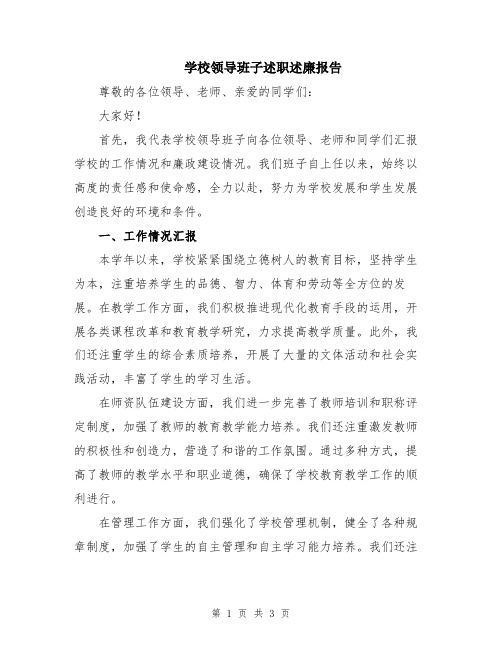 学校领导班子述职述廉报告

尊敬的各位领导、老师、亲爱的同学们：

大家好！

首先，我代表学校领导班子向各位领导、老师和同学们汇报学校的工作情况和廉政建设情况。我们班子自上任以来，始终以高度的责任感和使命感，全力以赴，努力为学校发展和学生发展创造良好的环境和条件。

一、工作情况汇报

本学年以来，学校紧紧围绕立德树人的教育目标，坚持学生为本，注重培养学生的品德、智力、体育和劳动等全方位的发展。在教学工作方面，我们积极推进现代化教育手段的运用，开展各类课程改革和教育教学研究，力求提高教学质量。此外，我们还注重学生的综合素质培养，开展了大量的文体活动和社会实践活动，丰富了学生的学习生活。

在师资队伍建设方面，我们进一步完善了教师培训和职称评定制度，加强了教师的教育教学能力培养。我们还注重激发教师的积极性和创造力，营造了和谐的工作氛围。通过多种方式，提高了教师的教学水平和职业道德，确保了学校教育教学工作的顺利进行。

在管理工作方面，我们强化了学校管理机制，健全了各种规章制度，加强了学生的自主管理和自主学习能力培养。我们还注

第 1 页 共 3 页